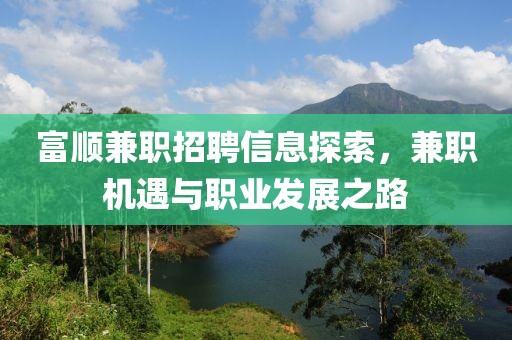 富顺兼职招聘信息探索，兼职机遇与职业发展之路